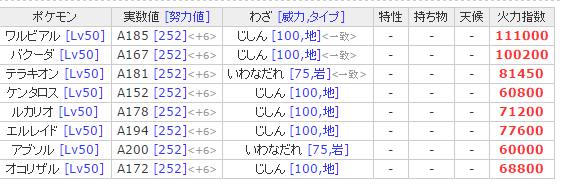 | ポケモン | 実数値 [努力値] | わざ [威力,タイプ] | 特性 | 持ち物 | 天候 | 火力指数 |
|---|---|---|---|---|---|---|
| ワルビアル [Lv50] | A185 [252]<+6> | じしん [100,地]<一致> | - | - | - | 111000 |
| バクーダ [Lv50] | A167 [252]<+6> | じしん [100,地]<一致> | - | - | - | 100200 |
| テラキオン [Lv50] | A181 [252]<+6> | いわなだれ [75,岩]<一致> | - | - | - | 81450 |
| ケンタロス [Lv50] | A152 [252]<+6> | じしん [100,地] | - | - | - | 60800 |
| ルカリオ [Lv50] | A178 [252]<+6> | じしん [100,地] | - | - | - | 71200 |
| エルレイド [Lv50] | A194 [252]<+6> | じしん [100,地] | - | - | - | 77600 |
| アブソル [Lv50] | A200 [252]<+6> | いわなだれ [75,岩] | - | - | - | 60000 |
| オコリザル [Lv50] | A172 [252]<+6> | じしん [100,地] | - | - | - | 68800 |